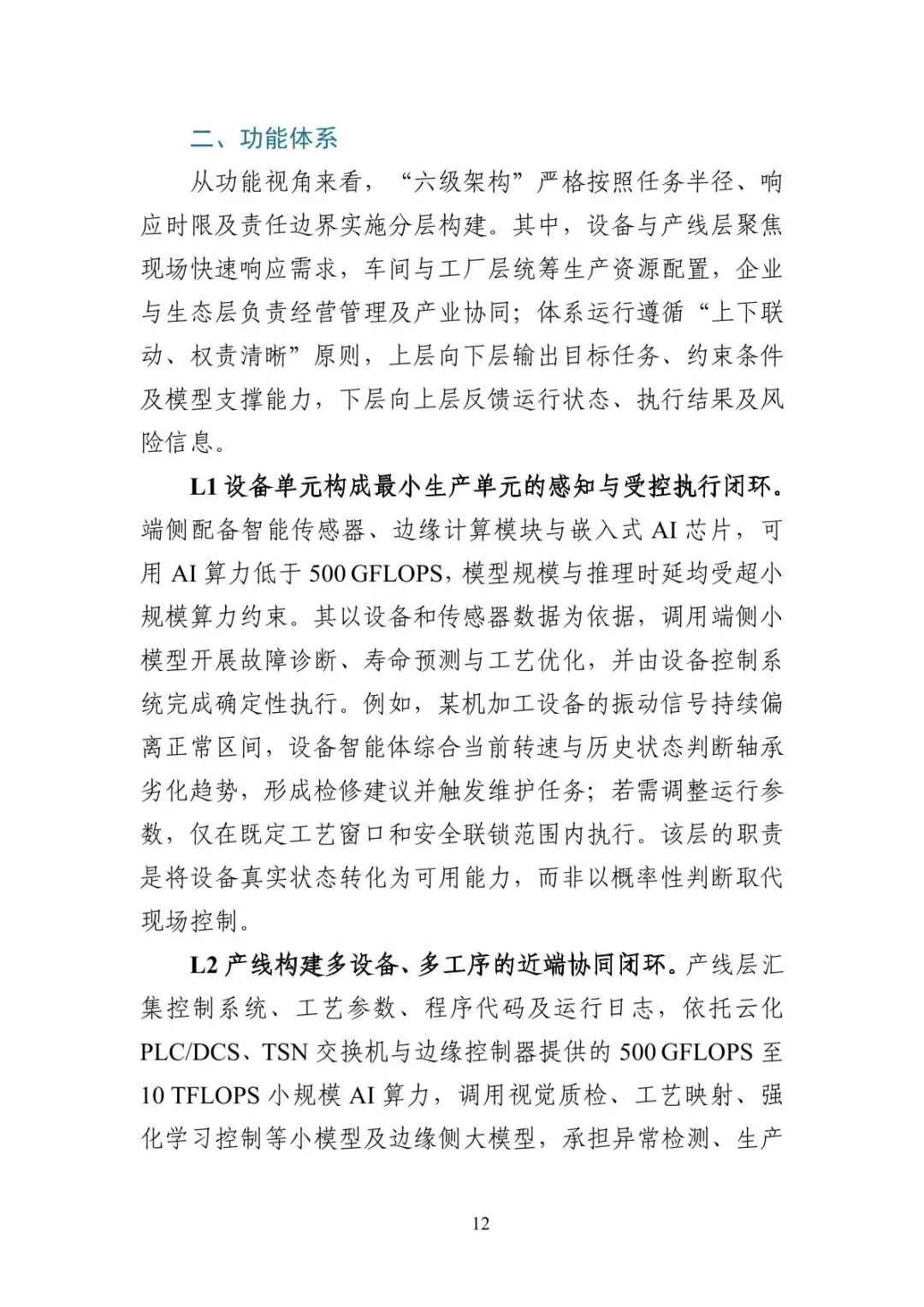 二、功能体系

从功能视角来看，“六级架构”严格按照任务半径、响应时限及责任边界实施分层构建。其中，设备与产线层聚焦现场快速响应需求，车间与工厂层统筹生产资源配置，企业与生态层负责经营管理及产业协同；体系运行遵循“上下联动、权责清晰”原则，上层向下层输出目标任务、约束条件及模型支撑能力，下层向上层反馈运行状态、执行结果及风险信息。

L1设备单元构成最小生产单元的感知与受控执行闭环。端侧配备智能传感器、边缘计算模块与嵌入式AI芯片，可用AI算力低于500 GFLOPS，模型规模与推理时延均受超小规模算力约束。其以设备和传感器数据为依据，调用端侧小模型开展故障诊断、寿命预测与工艺优化，并由设备控制系统完成确定性执行。例如，某机加工设备的振动信号持续偏离正常区间，设备智能体综合当前转速与历史状态判断轴承劣化趋势，形成检修建议并触发维护任务；若需调整运行参数，仅在既定工艺窗口和安全联锁范围内执行。该层的职责是将设备真实状态转化为可用能力，而非以概率性判断取代现场控制。

L2产线构建多设备、多工序的近端协同闭环。产线层汇集控制系统、工艺参数、程序代码及运行日志，依托云化PLC/DCS、TSN交换机与边缘控制器提供的500 GFLOPS至10 TFLOPS小规模AI算力，调用视觉质检、工艺映射、强化学习控制等小模型及边缘侧大模型，承担异常检测、生产

12